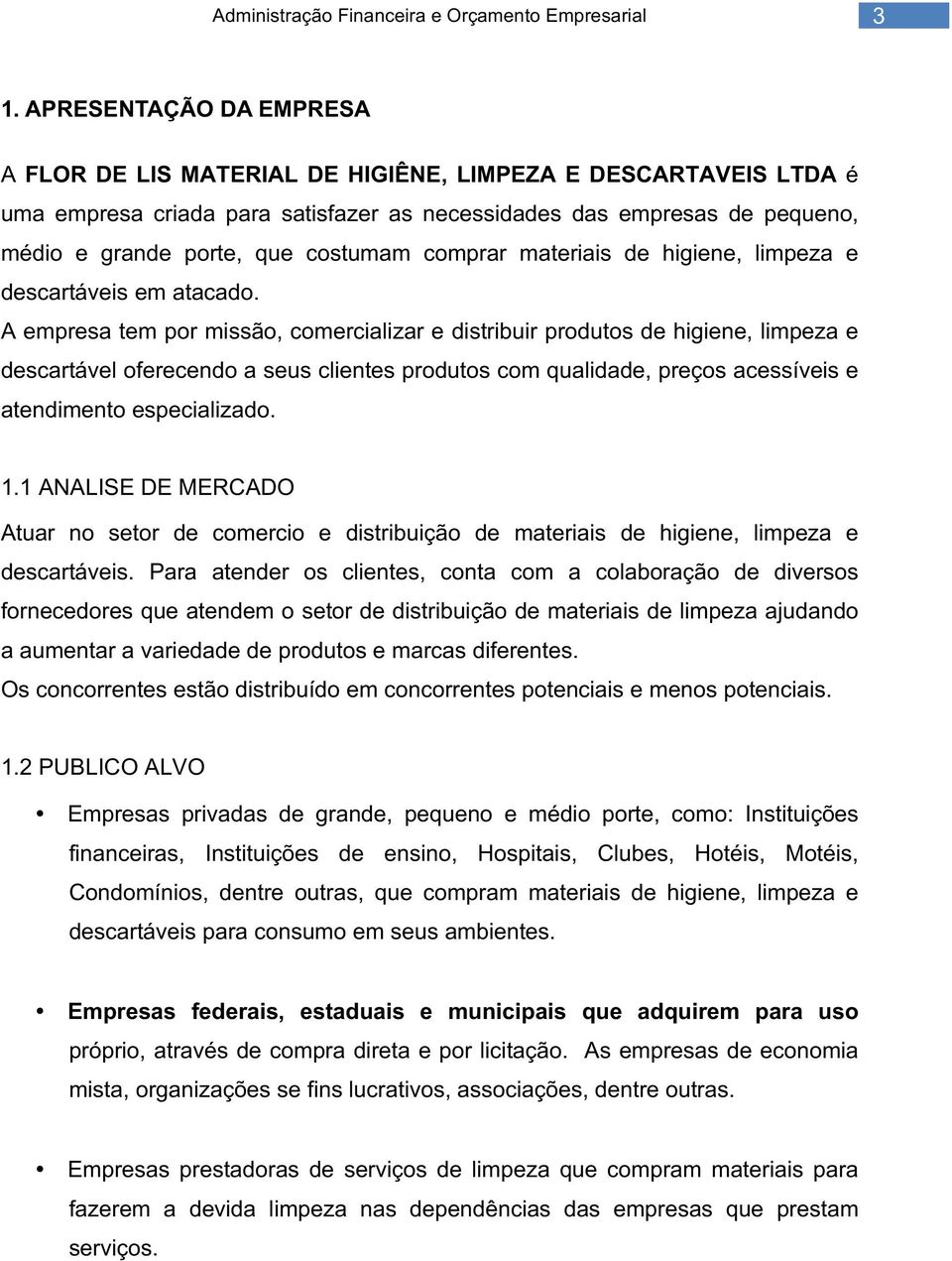 Administração Financeira e Orçamento Empresarial 3

1. APRESENTAÇÃO DA EMPRESA

A FLOR DE LIS MATERIAL DE HIGIÊNE, LIMPEZA E DESCARTAVEIS LTDA é uma empresa criada para satisfazer as necessidades das empresas de pequeno, médio e grande porte, que costumam comprar materiais de higiene, limpeza e descartáveis em atacado.
A empresa tem por missão, comercializar e distribuir produtos de higiene, limpeza e descartável oferecendo a seus clientes produtos com qualidade, preços acessíveis e atendimento especializado.

1.1 ANALISE DE MERCADO

Atuar no setor de comercio e distribuição de materiais de higiene, limpeza e descartáveis. Para atender os clientes, conta com a colaboração de diversos fornecedores que atendem o setor de distribuição de materiais de limpeza ajudando a aumentar a variedade de produtos e marcas diferentes.
Os concorrentes estão distribuído em concorrentes potenciais e menos potenciais.

1.2 PUBLICO ALVO

• Empresas privadas de grande, pequeno e médio porte, como: Instituições financeiras, Instituições de ensino, Hospitais, Clubes, Hotéis, Motéis, Condomínios, dentre outras, que compram materiais de higiene, limpeza e descartáveis para consumo em seus ambientes.

• Empresas federais, estaduais e municipais que adquirem para uso próprio, através de compra direta e por licitação. As empresas de economia mista, organizações se fins lucrativos, associações, dentre outras.

• Empresas prestadoras de serviços de limpeza que compram materiais para fazerem a devida limpeza nas dependências das empresas que prestam serviços.